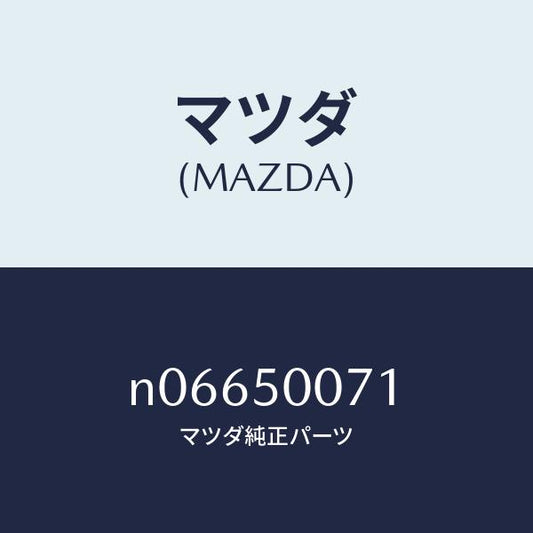 マツダ
(MAZDA)

n06650071
マツダ純正パーツ